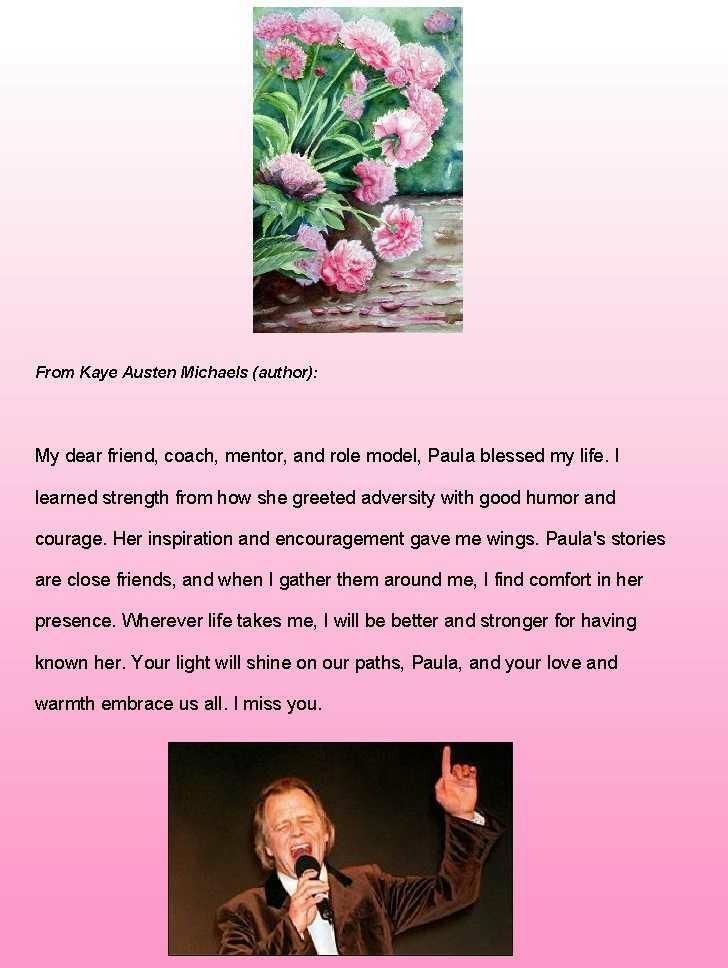 From Kaye Austen Michaels (author):

My dear friend, coach, mentor, and role model, Paula blessed my life. I learned strength from how she greeted adversity with good humor and courage. Her inspiration and encouragement gave me wings. Paula's stories are close friends, and when I gather them around me, I find comfort in her presence. Wherever life takes me, I will be better and stronger for having known her. Your light will shine on our paths, Paula, and your love and warmth embrace us all. I miss you.